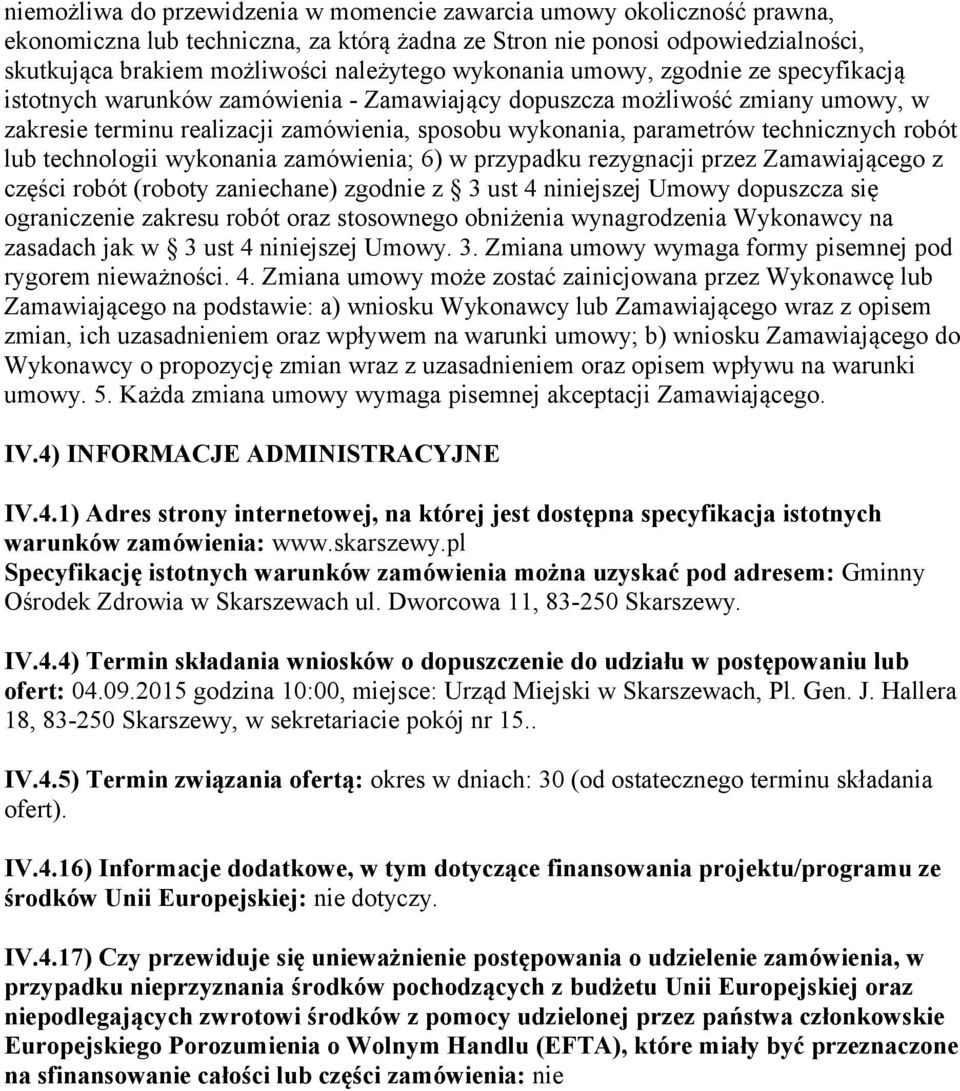 niemożliwa do przewidzenia w momencie zawarcia umowy okoliczność prawna, ekonomiczna lub techniczna, za którą żadna ze Stron nie ponosi odpowiedzialności, skutkująca brakiem możliwości należytego wykonania umowy, zgodnie ze specyfikacją istotnych warunków zamówienia - Zamawiający dopuszcza możliwość zmiany umowy, w zakresie terminu realizacji zamówienia, sposobu wykonania, parametrów technicznych robót lub technologii wykonania zamówienia; 6) w przypadku rezygnacji przez Zamawiającego z części robót (roboty zaniechane) zgodnie z § 3 ust 4 niniejszej Umowy dopuszcza się ograniczenie zakresu robót oraz stosownego obniżenia wynagrodzenia Wykonawcy na zasadach jak w § 3 ust 4 niniejszej Umowy. 3. Zmiana umowy wymaga formy pisemnej pod rygorem nieważności. 4. Zmiana umowy może zostać zainicjowana przez Wykonawcę lub Zamawiającego na podstawie: a) wniosku Wykonawcy lub Zamawiającego wraz z opisem zmian, ich uzasadnieniem oraz wpływem na warunki umowy; b) wniosku Zamawiającego do Wykonawcy o propozycję zmian wraz z uzasadnieniem oraz opisem wpływu na warunki umowy. 5. Każda zmiana umowy wymaga pisemnej akceptacji Zamawiającego.

IV.4) INFORMACJE ADMINISTRACYJNE

IV.4.1) Adres strony internetowej, na której jest dostępna specyfikacja istotnych warunków zamówienia: www.skarszewy.pl
Specyfikację istotnych warunków zamówienia można uzyskać pod adresem: Gminny Ośrodek Zdrowia w Skarszewach ul. Dworcowa 11, 83-250 Skarszewy.

IV.4.4) Termin składania wniosków o dopuszczenie do udziału w postępowaniu lub ofert: 04.09.2015 godzina 10:00, miejsce: Urząd Miejski w Skarszewach, Pl. Gen. J. Hallera 18, 83-250 Skarszewy, w sekretariacie pokój nr 15..

IV.4.5) Termin związania ofertą: okres w dniach: 30 (od ostatecznego terminu składania ofert).

IV.4.16) Informacje dodatkowe, w tym dotyczące finansowania projektu/programu ze środków Unii Europejskiej: nie dotyczy.

IV.4.17) Czy przewiduje się unieważnienie postępowania o udzielenie zamówienia, w przypadku nieprzyznania środków pochodzących z budżetu Unii Europejskiej oraz niepodlegających zwrotowi środków z pomocy udzielonej przez państwa członkowskie Europejskiego Porozumienia o Wolnym Handlu (EFTA), które miały być przeznaczone na sfinansowanie całości lub części zamówienia: nie